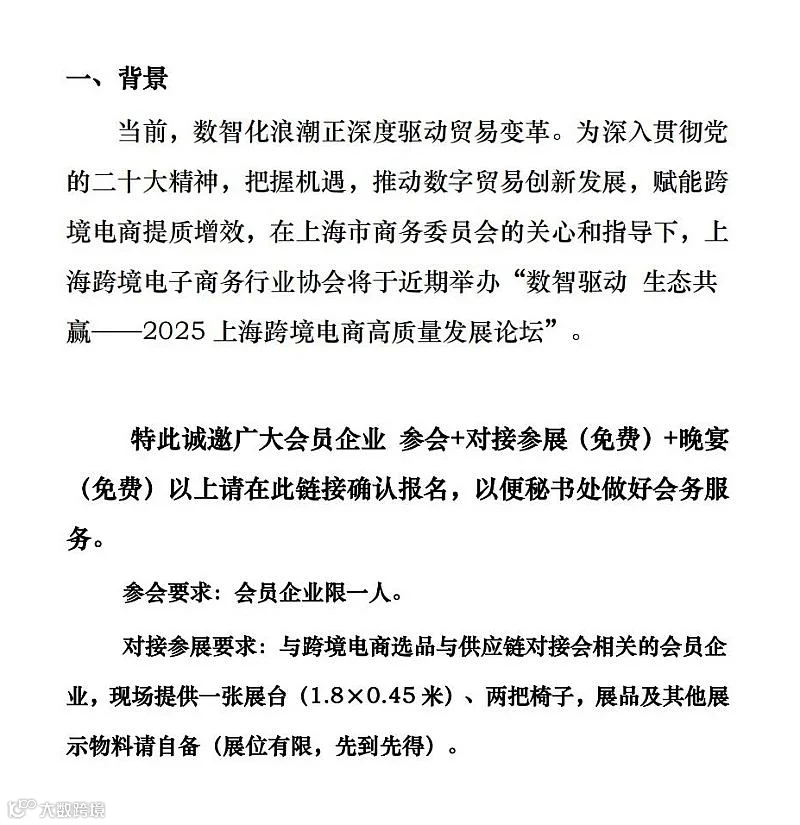 一、背景

当前，数智化浪潮正深度驱动贸易变革。为深入贯彻党的二十大精神，把握机遇，推动数字贸易创新发展，赋能跨境电商提质增效，在上海市商务委员会的关心和指导下，上海跨境电子商务行业协会将于近期举办“数智驱动 生态共赢——2025 上海跨境电商高质量发展论坛”。

特此诚邀广大会员企业 参会+对接参展（免费）+晚宴（免费）以上请在此链接确认报名，以便秘书处做好会务服务。

参会要求：会员企业限一人。

对接参展要求：与跨境电商选品与供应链对接会相关的会员企业，现场提供一张展台（1.8×0.45 米）、两把椅子，展品及其他展示物料请自备（展位有限，先到先得）。

大数跨境